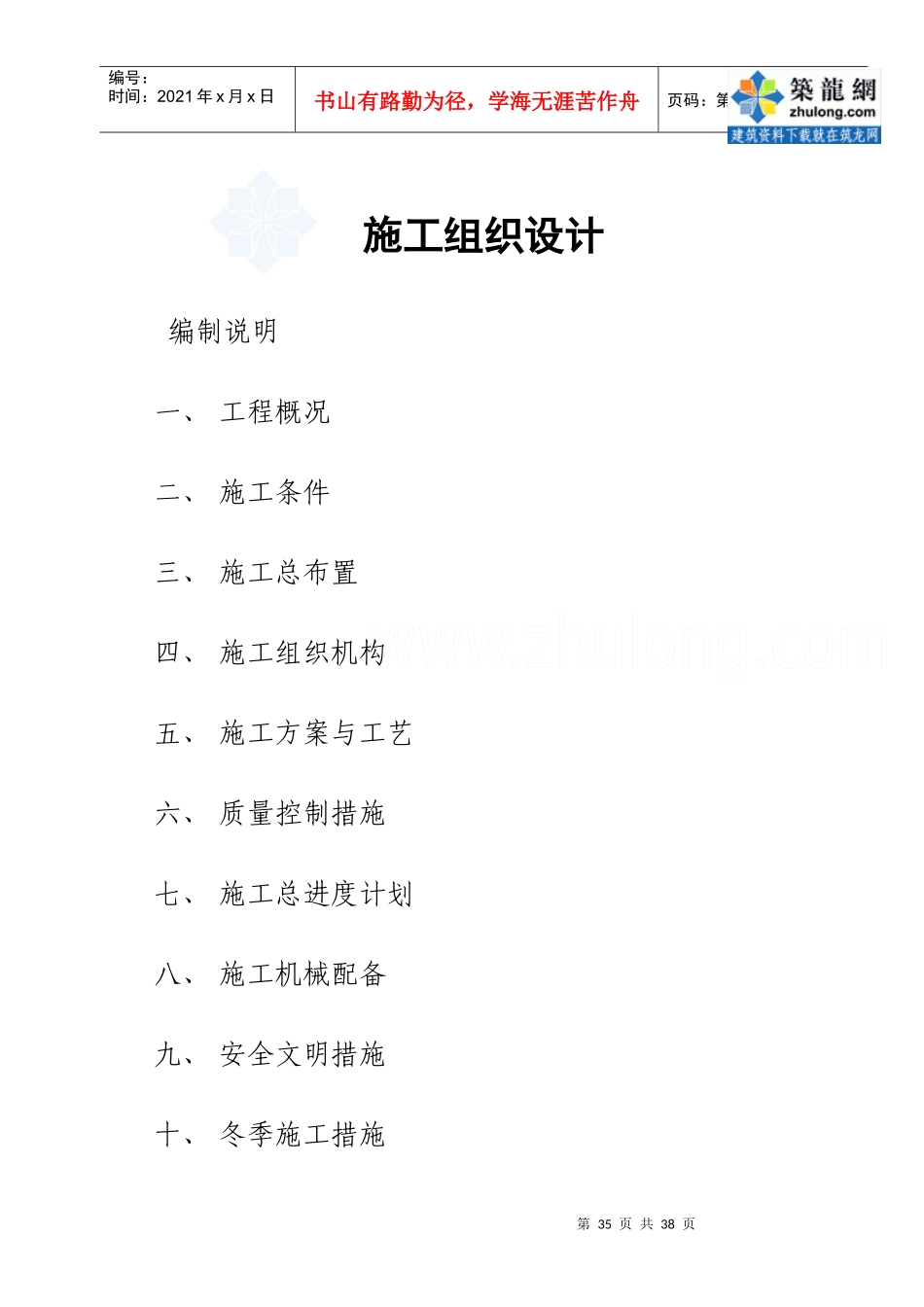 编号:
时间：2021 年 x 月 x 日

书山有路勤为径，学海无涯苦作舟

页码：第

築龍網
zhulong.com
建筑资料下载就在筑龙网

施工组织设计

编制说明

一、 工程概况

二、 施工条件

三、 施工总布置

四、 施工组织机构

www.zhulong.com

五、 施工方案与工艺

六、 质量控制措施

七、 施工总进度计划

八、 施工机械配备

九、 安全文明措施

十、 冬季施工措施

第 35 页 共 38 页